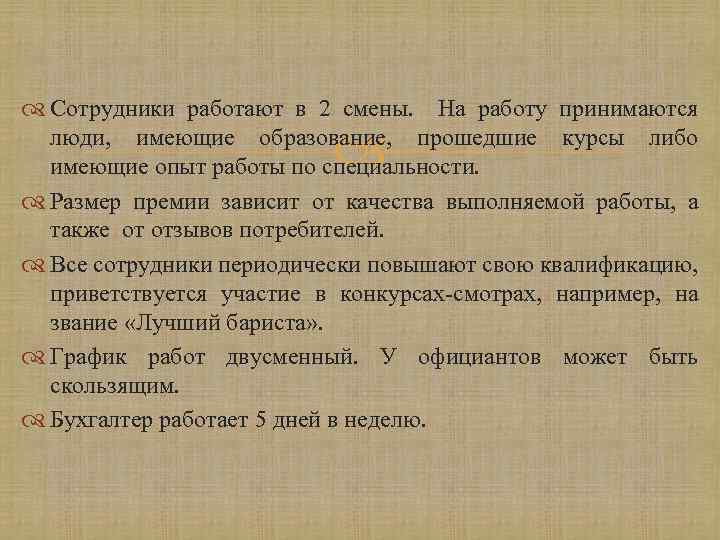 Сотрудники работают в 2 смены. На работу принимаются люди, имеющие образование, прошедшие курсы либо имеющие опыт работы по специальности.

Размер премии зависит от качества выполняемой работы, а также от отзывов потребителей.

Все сотрудники периодически повышают свою квалификацию, приветствуется участие в конкурсах-смотрах, например, на звание «Лучший бариста».

График работ двусменный. У официантов может быть скользящим.

Бухгалтер работает 5 дней в неделю.